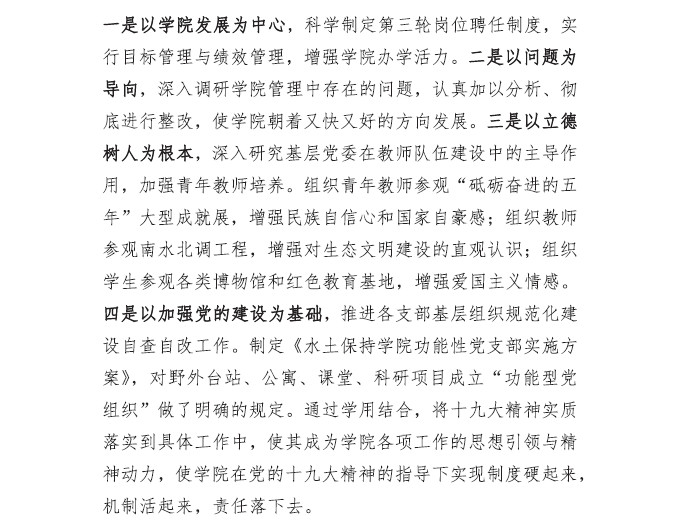 一是以学院发展为中心，科学制定第三轮岗位聘任制度，实行目标管理与绩效管理，增强学院办学活力。二是以问题为导向，深入调研学院管理中存在的问题，认真加以分析、彻底进行整改，使学院朝着又快又好的方向发展。三是以立德树人为根本，深入研究基层党委在教师队伍建设中的主导作用，加强青年教师培养。组织青年教师参观“砥砺奋进的五年”大型成就展，增强民族自信心和国家自豪感；组织教师参观南水北调工程，增强对生态文明建设的直观认识；组织学生参观各类博物馆和红色教育基地，增强爱国主义情感。四是以加强党的建设为基础，推进各支部基层组织规范化建设自查自改工作。制定《水土保持学院功能性党支部实施方案》，对野外台站、公寓、课堂、科研项目成立“功能型党组织”做了明确的规定。通过学用结合，将十九大精神实质落实到具体工作中，使其成为学院各项工作的思想引领与精神动力，使学院在党的十九大精神的指导下实现制度硬起来，机制活起来，责任落下去。